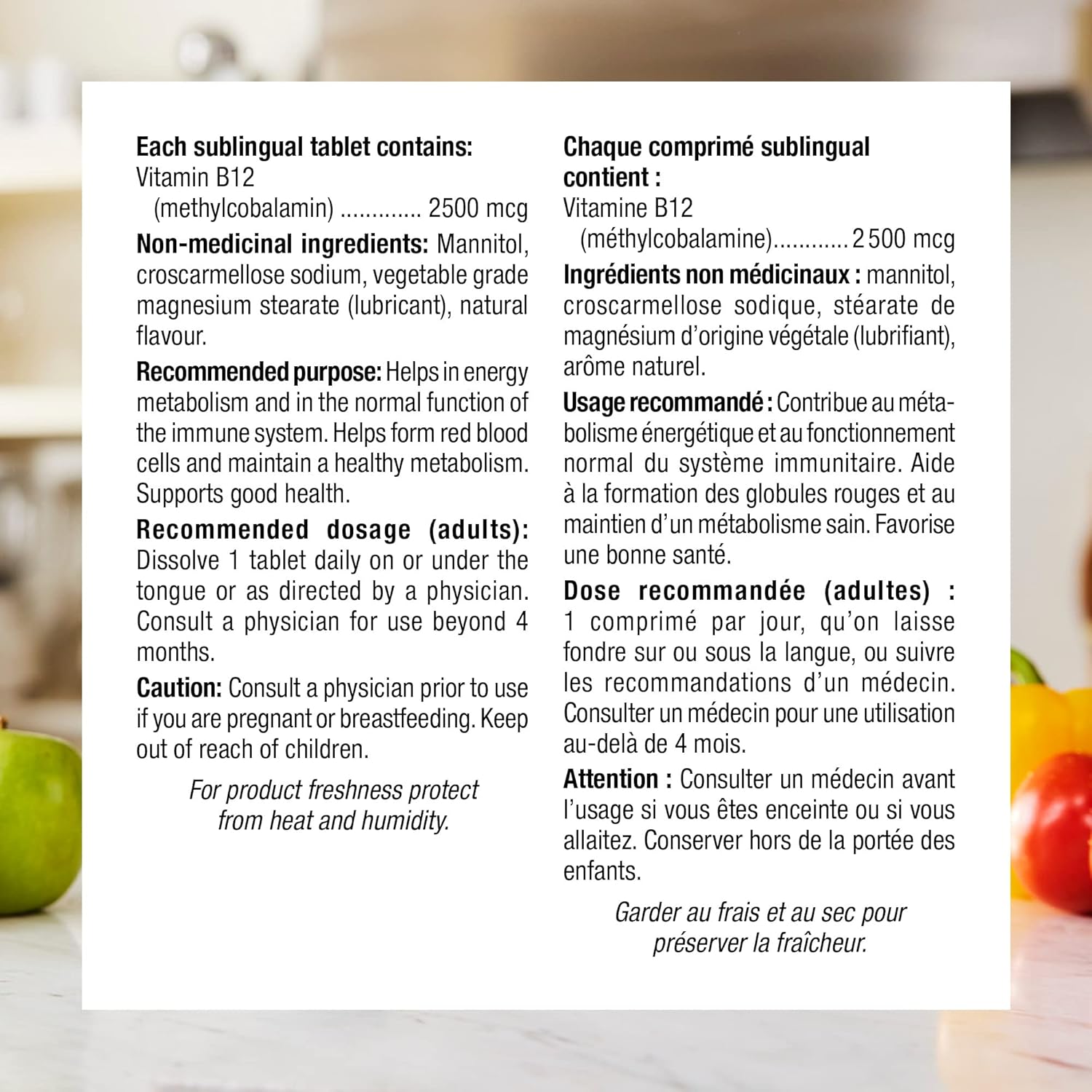 Each sublingual tablet contains:
Vitamin B12
(methylcobalamin) ............. 2500 mcg

Non-medicinal ingredients: Mannitol, croscarmellose sodium, vegetable grade magnesium stearate (lubricant), natural flavour.

Recommended purpose: Helps in energy metabolism and in the normal function of the immune system. Helps form red blood cells and maintain a healthy metabolism. Supports good health.

Recommended dosage (adults): Dissolve 1 tablet daily on or under the tongue or as directed by a physician. Consult a physician for use beyond 4 months.

Caution: Consult a physician prior to use if you are pregnant or breastfeeding. Keep out of reach of children.

For product freshness protect from heat and humidity.

Chaque comprimé sublingual contient :
Vitamine B12
(méthylcobalamine)............ 2 500 mcg

Ingrédients non médicinaux : mannitol, croscarmellose sodique, stéarate de magnésium d'origine végétale (lubrifiant), arôme naturel.

Usage recommandé : Contribue au métabolisme énergétique et au fonctionnement normal du système immunitaire. Aide à la formation des globules rouges et au maintien d'un métabolisme sain. Favorise une bonne santé.

Dose recommandée (adultes) : 1 comprimé par jour, qu'on laisse fondre sur ou sous la langue, ou suivre les recommandations d'un médecin. Consulter un médecin pour une utilisation au-delà de 4 mois.

Attention : Consulter un médecin avant l'usage si vous êtes enceinte ou si vous allaitez. Conserver hors de la portée des enfants.

Garder au frais et au sec pour préserver la fraîcheur.